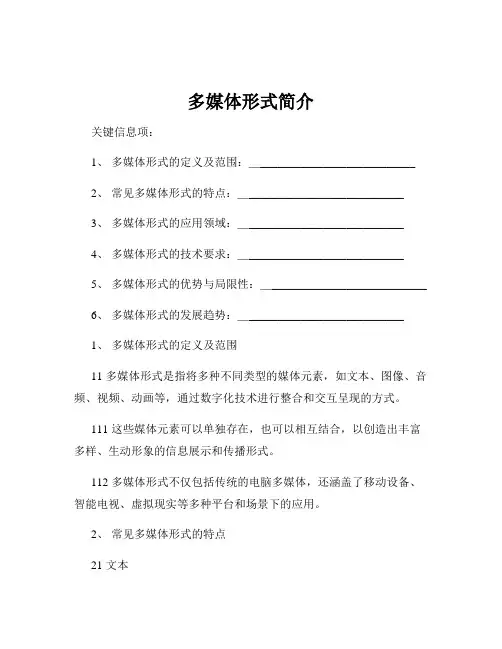 多媒体形式简介

关键信息项：

1、 多媒体形式的定义及范围：______________________________

2、 常见多媒体形式的特点：______________________________

3、 多媒体形式的应用领域：______________________________

4、 多媒体形式的技术要求：______________________________

5、 多媒体形式的优势与局限性：______________________________

6、 多媒体形式的发展趋势：______________________________

1、 多媒体形式的定义及范围

11 多媒体形式是指将多种不同类型的媒体元素，如文本、图像、音频、视频、动画等，通过数字化技术进行整合和交互呈现的方式。

111 这些媒体元素可以单独存在，也可以相互结合，以创造出丰富多样、生动形象的信息展示和传播形式。

112 多媒体形式不仅包括传统的电脑多媒体，还涵盖了移动设备、智能电视、虚拟现实等多种平台和场景下的应用。

2、 常见多媒体形式的特点

21 文本